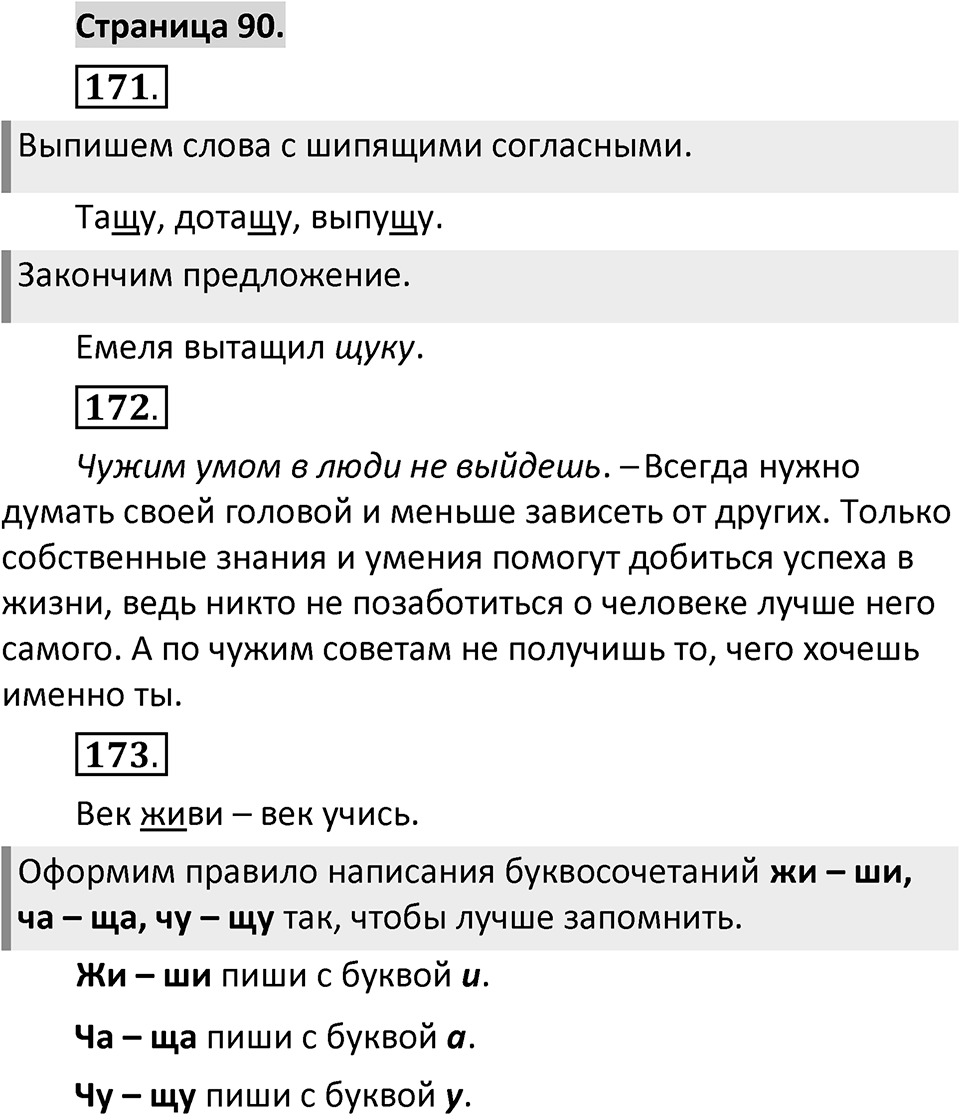 Страница 90.

171.

Выпишем слова с шипящими согласными.

Тащу, дотащу, выпущу.

Закончим предложение.

Емеля вытащил щуку.

172.

Чужим умом в люди не выйдешь. – Всегда нужно думать своей головой и меньше зависеть от других. Только собственные знания и умения помогут добиться успеха в жизни, ведь никто не позаботиться о человеке лучше него самого. А по чужим советам не получишь то, чего хочешь именно ты.

173.

Век живи – век учись.

Оформим правило написания буквосочетаний жи – ши, ча – ща, чу – щу так, чтобы лучше запомнить.

Жи – ши пиши с буквой и.

Ча – ща пиши с буквой а.

Чу – щу пиши с буквой у.